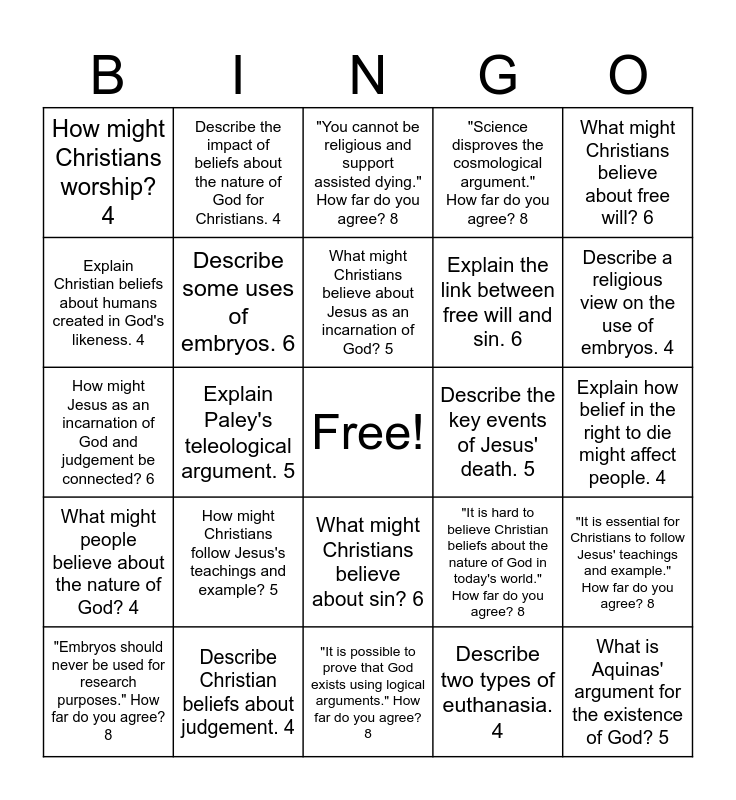 | B | I | N | G | O |
|---|---|---|---|---|
| How might Christians worship? 4 | Describe the impact of beliefs about the nature of God for Christians. 4 | "You cannot be religious and support assisted dying." How far do you agree? 8 | "Science disproves the cosmological argument." How far do you agree? 8 | What might Christians believe about free will? 6 |
| Explain Christian beliefs about humans created in God's likeness. 4 | Describe some uses of embryos. 6 | What might Christians believe about Jesus as an incarnation of God? 5 | Explain the link between free will and sin. 6 | Describe a religious view on the use of embryos. 4 |
| How might Jesus as an incarnation of God and judgement be connected? 6 | Explain Paley's teleological argument. 5 | Free! | Describe the key events of Jesus' death. 5 | Explain how belief in the right to die might affect people. 4 |
| What might people believe about the nature of God? 4 | How might Christians follow Jesus's teachings and example? 5 | What might Christians believe about sin? 6 | "It is hard to believe Christian beliefs about the nature of God in today's world." How far do you agree? 8 | "It is essential for Christians to follow Jesus' teachings and example." How far do you agree? 8 |
| "Embryos should never be used for research purposes." How far do you agree? 8 | Describe Christian beliefs about judgement. 4 | "It is possible to prove that God exists using logical arguments." How far do you agree? 8 | Describe two types of euthanasia. 4 | What is Aquinas' argument for the existence of God? 5 |